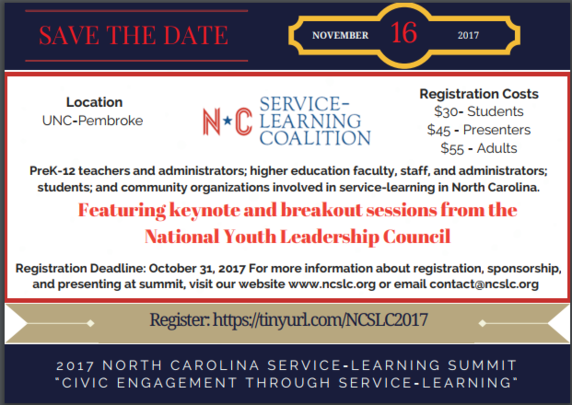 SAVE THE DATE

NOVEMBER 16 2017

Location
UNC-Pembroke

N★C SERVICE-LEARNING COALITION

Registration Costs
$30- Students
$45 - Presenters
$55 - Adults

PreK-12 teachers and administrators; higher education faculty, staff, and administrators; students; and community organizations involved in service-learning in North Carolina.

Featuring keynote and breakout sessions from the National Youth Leadership Council

Registration Deadline: October 31, 2017 For more information about registration, sponsorship, and presenting at summit, visit our website www.ncslc.org or email contact@ncslc.org

Register: https://tinyurl.com/NCSLC2017

2017 NORTH CAROLINA SERVICE-LEARNING SUMMIT
"CIVIC ENGAGEMENT THROUGH SERVICE-LEARNING"